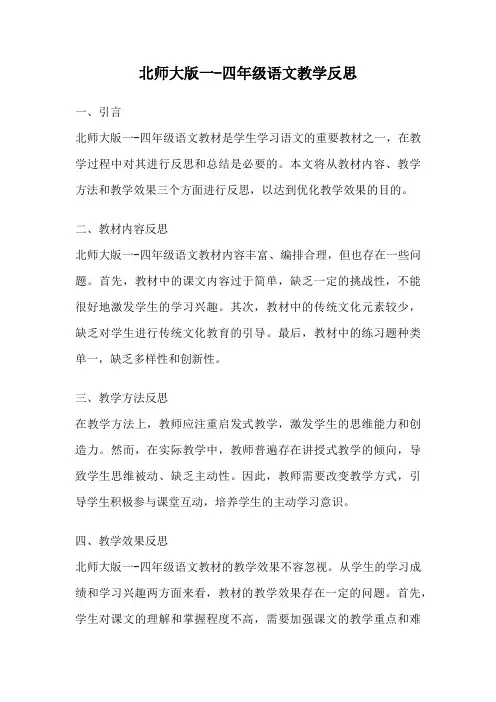 北师大版一-四年级语文教学反思

一、引言

北师大版一-四年级语文教材是学生学习语文的重要教材之一，在教学过程中对其进行反思和总结是必要的。本文将从教材内容、教学方法和教学效果三个方面进行反思，以达到优化教学效果的目的。

二、教材内容反思

北师大版一-四年级语文教材内容丰富、编排合理，但也存在一些问题。首先，教材中的课文内容过于简单，缺乏一定的挑战性，不能很好地激发学生的学习兴趣。其次，教材中的传统文化元素较少，缺乏对学生进行传统文化教育的引导。最后，教材中的练习题种类单一，缺乏多样性和创新性。

三、教学方法反思

在教学方法上，教师应注重启发式教学，激发学生的思维能力和创造力。然而，在实际教学中，教师普遍存在讲授式教学的倾向，导致学生思维被动、缺乏主动性。因此，教师需要改变教学方式，引导学生积极参与课堂互动，培养学生的主动学习意识。

四、教学效果反思

北师大版一-四年级语文教材的教学效果不容忽视。从学生的学习成绩和学习兴趣两方面来看，教材的教学效果存在一定的问题。首先，学生对课文的理解和掌握程度不高，需要加强课文的教学重点和难